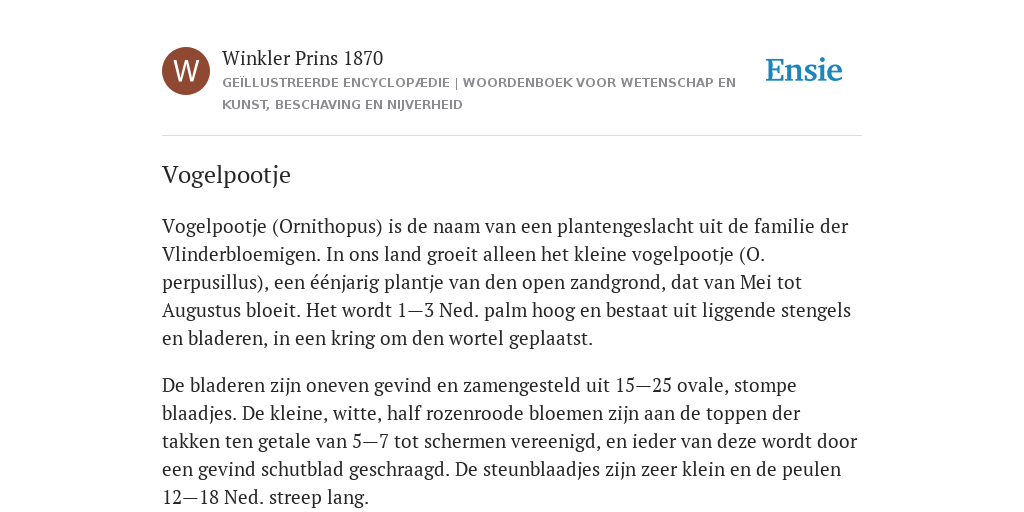 W

Winkler Prins 1870

GEÏLLUSTREERDE ENCYCLOPÆDIE | WOORDENBOEK VOOR WETENSCHAP EN KUNST, BESCHAVING EN NIJVERHEID

Ensie

Vogelpootje

Vogelpootje (Ornithopus) is de naam van een plantengeslacht uit de familie der Vlinderbloemigen. In ons land groeit alleen het kleine vogelpootje (O. perpusillus), een éénjarig plantje van den open zandgrond, dat van Mei tot Augustus bloeit. Het wordt 1—3 Ned. palm hoog en bestaat uit liggende stengels en bladeren, in een kring om den wortel geplaatst.

De bladeren zijn oneven gevind en zamengesteld uit 15—25 ovale, stompe blaadjes. De kleine, witte, half rozenroode bloemen zijn aan de toppen der takken ten getale van 5—7 tot schermen vereenigd, en ieder van deze wordt door een gevind schutblad geschraagd. De steunblaadjes zijn zeer klein en de peulen 12—18 Ned. streep lang.